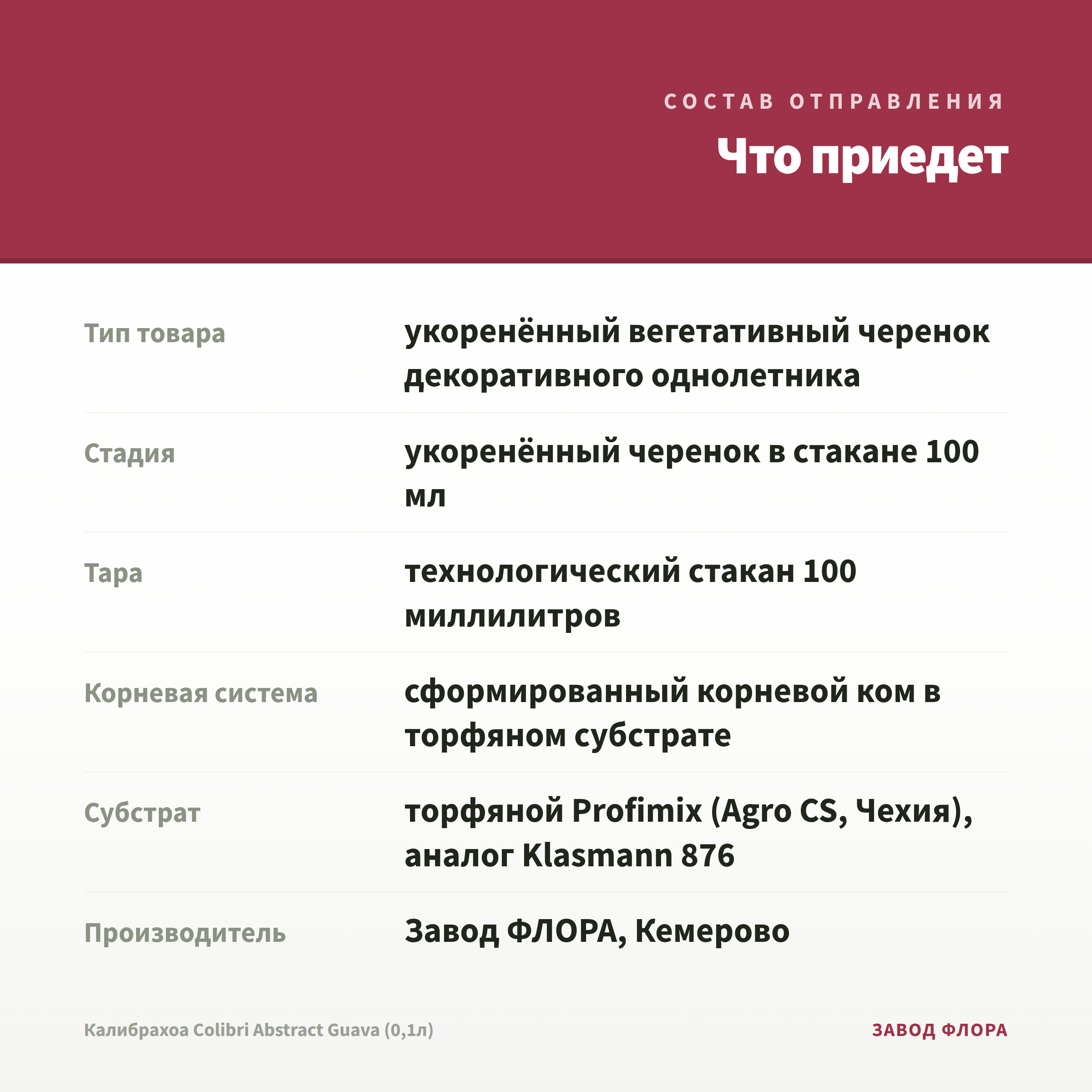 СОСТАВ ОТПРАВЛЕНИЯ

Что приедет

| | |
|---|---|
| Тип товара | укоренённый вегетативный черенок декоративного однолетника |
| Стадия | укоренённый черенок в стакане 100 мл |
| Тара | технологический стакан 100 миллилитров |
| Корневая система | сформированный корневой ком в торфяном субстрате |
| Субстрат | торфяной Profimix (Agro CS, Чехия), аналог Klasmann 876 |
| Производитель | Завод ФЛОРА, Кемерово |

Калибрахоа Colibri Abstract Guava (0,1л)

ЗАВОД ФЛОРА